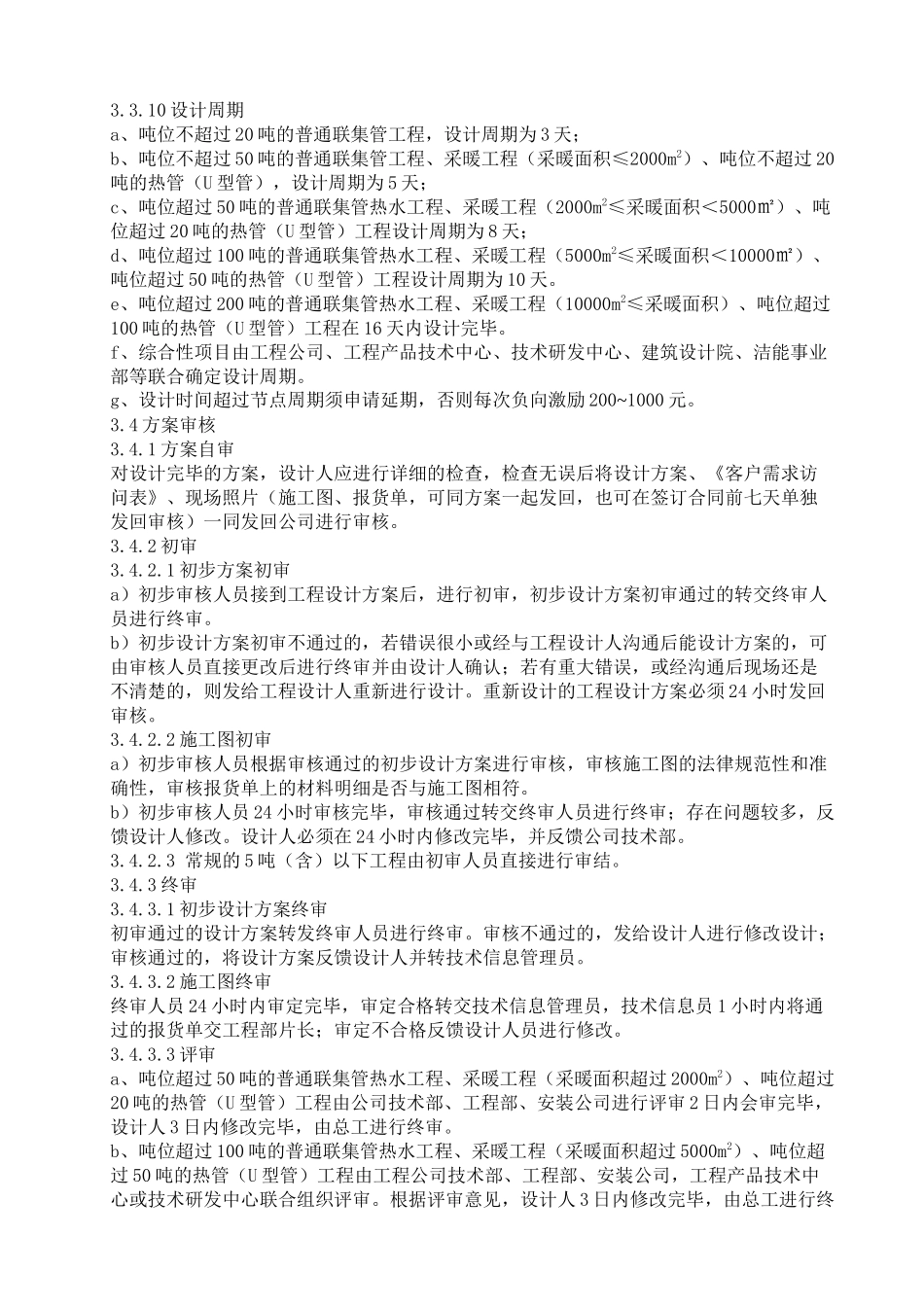 3.3.10 设计周期
a、吨位不超过 20 吨的普通联集管工程，设计周期为 3 天；
b、吨位不超过 50 吨的普通联集管工程、采暖工程（采暖面积≤2000㎡）、吨位不超过 20 吨的热管（U 型管），设计周期为 5 天；
c、吨位超过 50 吨的普通联集管热水工程、采暖工程（2000㎡≤采暖面积＜5000㎡）、吨位超过 20 吨的热管（U 型管）工程设计周期为 8 天；
d、吨位超过 100 吨的普通联集管热水工程、采暖工程（5000㎡≤采暖面积＜10000㎡）、吨位超过 50 吨的热管（U 型管）工程设计周期为 10 天。
e、吨位超过 200 吨的普通联集管热水工程、采暖工程（10000㎡≤采暖面积）、吨位超过 100 吨的热管（U 型管）工程在 16 天内设计完毕。
f、综合性项目由工程公司、工程产品技术中心、技术研发中心、建筑设计院、洁能事业部等联合确定设计周期。
g、设计时间超过节点周期须申请延期，否则每次负向激励 200~1000 元。
3.4 方案审核
3.4.1 方案自审
对设计完毕的方案，设计人应进行详细的检查，检查无误后将设计方案、《客户需求访问表》、现场照片（施工图、报货单，可同方案一起发回，也可在签订合同前七天单独发回审核）一同发回公司进行审核。
3.4.2 初审
3.4.2.1 初步方案初审
a）初步审核人员接到工程设计方案后，进行初审，初步设计方案初审通过的转交终审人员进行终审。
b）初步设计方案初审不通过的，若错误很小或经与工程设计人沟通后能设计方案的，可由审核人员直接更改后进行终审并由设计人确认；若有重大错误，或经沟通后现场还是不清楚的，则发给工程设计人重新进行设计。重新设计的工程设计方案必须 24 小时发回审核。
3.4.2.2 施工图初审
a）初步审核人员根据审核通过的初步设计方案进行审核，审核施工图的法律规范性和准确性，审核报货单上的材料明细是否与施工图相符。
b）初步审核人员 24 小时审核完毕，审核通过转交终审人员进行终审；存在问题较多，反馈设计人修改。设计人必须在 24 小时内修改完毕，并反馈公司技术部。
3.4.2.3 常规的 5 吨（含）以下工程由初审人员直接进行审结。
3.4.3 终审
3.4.3.1 初步设计方案终审
初审通过的设计方案转发终审人员进行终审。审核不通过的，发给设计人进行修改设计；审核通过的，将设计方案反馈设计人并转技术信息管理员。
3.4.3.2 施工图终审
终审人员 24 小时内审定完毕，审定合格转交技术信息管理员，技术信息员 1 小时内将通过的报货单交工程部片长；审定不合格反馈设计人员进行修改。
3.4.3.3 评审
a、吨位超过 50 吨的普通联集管热水工程、采暖工程（采暖面积超过 2000㎡）、吨位超过 20 吨的热管（U 型管）工程由公司技术部、工程部、安装公司进行评审 2 日内会审完毕，设计人 3 日内修改完毕，由总工进行终审。
b、吨位超过 100 吨的普通联集管热水工程、采暖工程（采暖面积超过 5000㎡）、吨位超过 50 吨的热管（U 型管）工程由工程公司技术部、工程部、安装公司，工程产品技术中心或技术研发中心联合组织评审。根据评审意见，设计人 3 日内修改完毕，由总工进行终